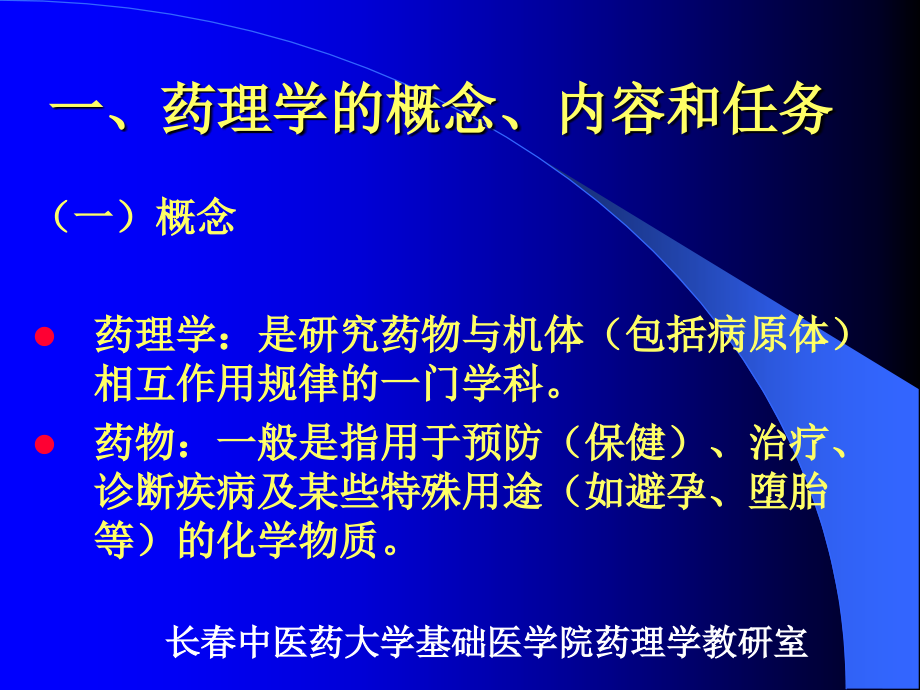 一、药理学的概念、内容和任务

（一）概念

药理学：是研究药物与机体（包括病原体）相互作用规律的一门学科。

药物：一般是指用于预防（保健）、治疗、诊断疾病及某些特殊用途（如避孕、堕胎等）的化学物质。

长春中医药大学基础医学院药理学教研室